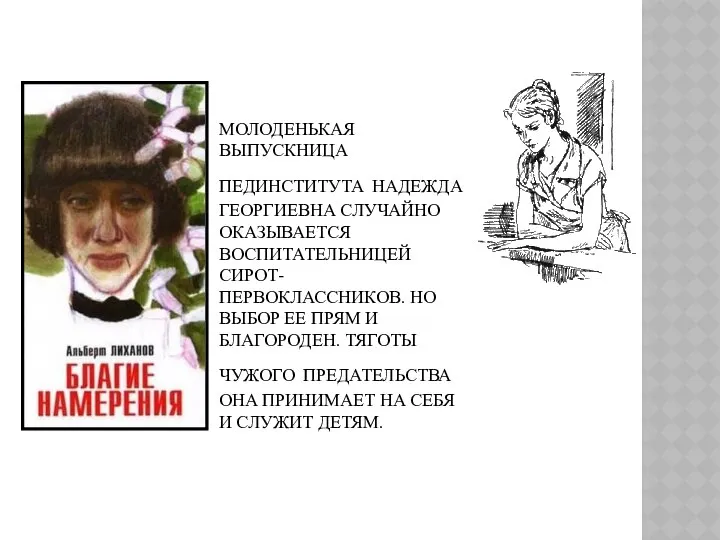 Альберт ЛИХАНОВ
БЛАГИЕ НАМЕРЕНИЯ

МОЛОДЕНЬКАЯ ВЫПУСКНИЦА

ПЕДИНСТИТУТА НАДЕЖДА ГЕОРГИЕВНА СЛУЧАЙНО ОКАЗЫВАЕТСЯ ВОСПИТАТЕЛЬНИЦЕЙ СИРОТ-ПЕРВОКЛАССНИКОВ. НО ВЫБОР ЕЕ ПРЯМ И БЛАГОРОДЕН. ТЯГОТЫ

ЧУЖОГО ПРЕДАТЕЛЬСТВА ОНА ПРИНИМАЕТ НА СЕБЯ И СЛУЖИТ ДЕТЯМ.